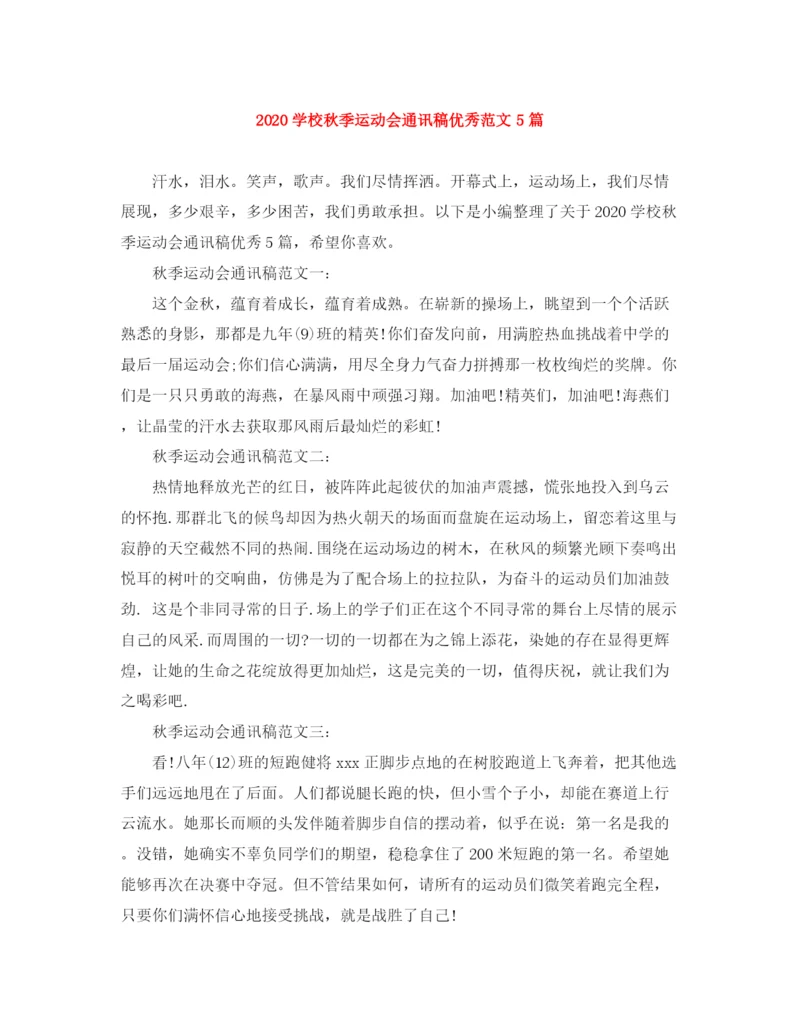 2020 学校秋季运动会通讯稿优秀范文 5 篇

汗水，泪水。笑声，歌声。我们尽情挥洒。开幕式上，运动场上，我们尽情展现，多少艰辛，多少困苦，我们勇敢承担。以下是小编整理了关于 2020 学校秋季运动会通讯稿优秀 5 篇，希望你喜欢。

秋季运动会通讯稿范文一:

这个金秋，蕴育着成长，蕴育着成熟。在崭新的操场上，眺望到一个个活跃熟悉的身影，那都是九年(9)班的精英!你们奋发向前，用满腔热血挑战着中学的最后一届运动会;你们信心满满，用尽全身力气奋力拼搏那一枚枚绚烂的奖牌。你们是一只只勇敢的海燕，在暴风雨中顽强习翔。加油吧!精英们，加油吧!海燕们，让晶莹的汗水去获取那风雨后最灿烂的彩虹!

秋季运动会通讯稿范文二:

热情地释放光芒的红日，被阵阵此起彼伏的加油声震撼，慌张地投入到乌云的怀抱.那群北飞的候鸟却因为热火朝天的场面而盘旋在运动场上，留恋着这里与寂静的天空截然不同的热闹.围绕在运动场边的树木，在秋风的频繁光顾下奏鸣出悦耳的树叶的交响曲，仿佛是为了配合场上的拉拉队，为奋斗的运动员们加油鼓劲. 这是个非同寻常的日子.场上的学子们正在这个不同寻常的舞台上尽情的展示自己的风采.而周围的一切?一切的一切都在为之锦上添花，染她的存在显得更辉煌，让她的生命之花绽放得更加灿烂，这是完美的一切，值得庆祝，就让我们为之喝彩吧.

秋季运动会通讯稿范文三:

看!八年(12)班的短跑健将 xxx 正脚步点地的在树胶跑道上飞奔着，把其他选手们远远地甩在了后面。人们都说腿长跑的快，但小雪个子小，却能在赛道上行云流水。她那长而顺的头发伴随着脚步自信的摆动着，似乎在说：第一名是我的。没错，她确实不辜负同学们的期望，稳稳拿住了 200 米短跑的第一名。希望她能够再次在决赛中夺冠。但不管结果如何，请所有的运动员们微笑着跑完全程，只要你们满怀信心地接受挑战，就是战胜了自己!